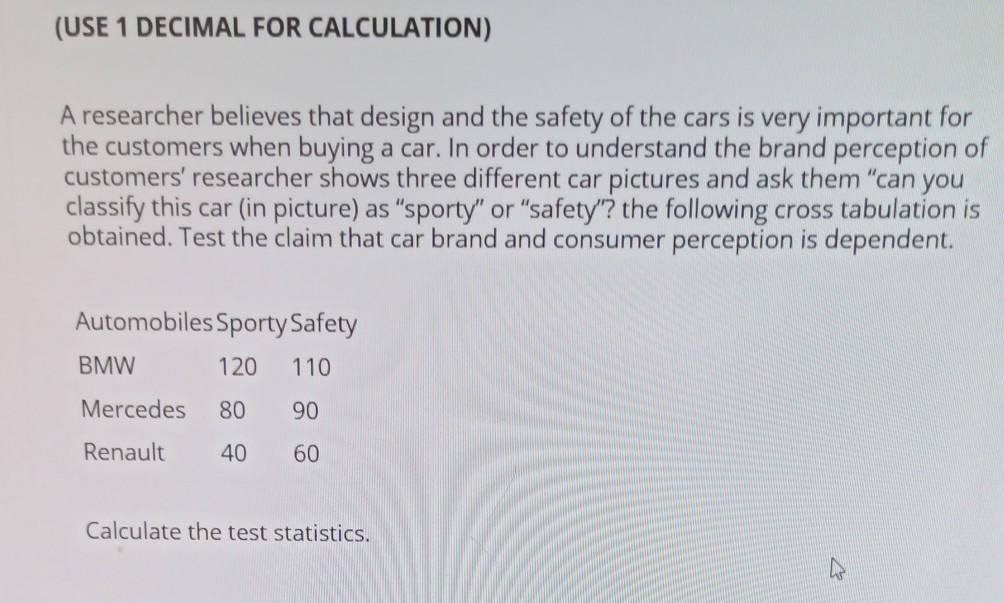 (USE 1 DECIMAL FOR CALCULATION)

A researcher believes that design and the safety of the cars is very important for the customers when buying a car. In order to understand the brand perception of customers' researcher shows three different car pictures and ask them "can you classify this car (in picture) as "sporty" or "safety"? the following cross tabulation is obtained. Test the claim that car brand and consumer perception is dependent.

| Automobiles | Sporty | Safety |
|---|---|---|
| BMW | 120 | 110 |
| Mercedes | 80 | 90 |
| Renault | 40 | 60 |

Calculate the test statistics.